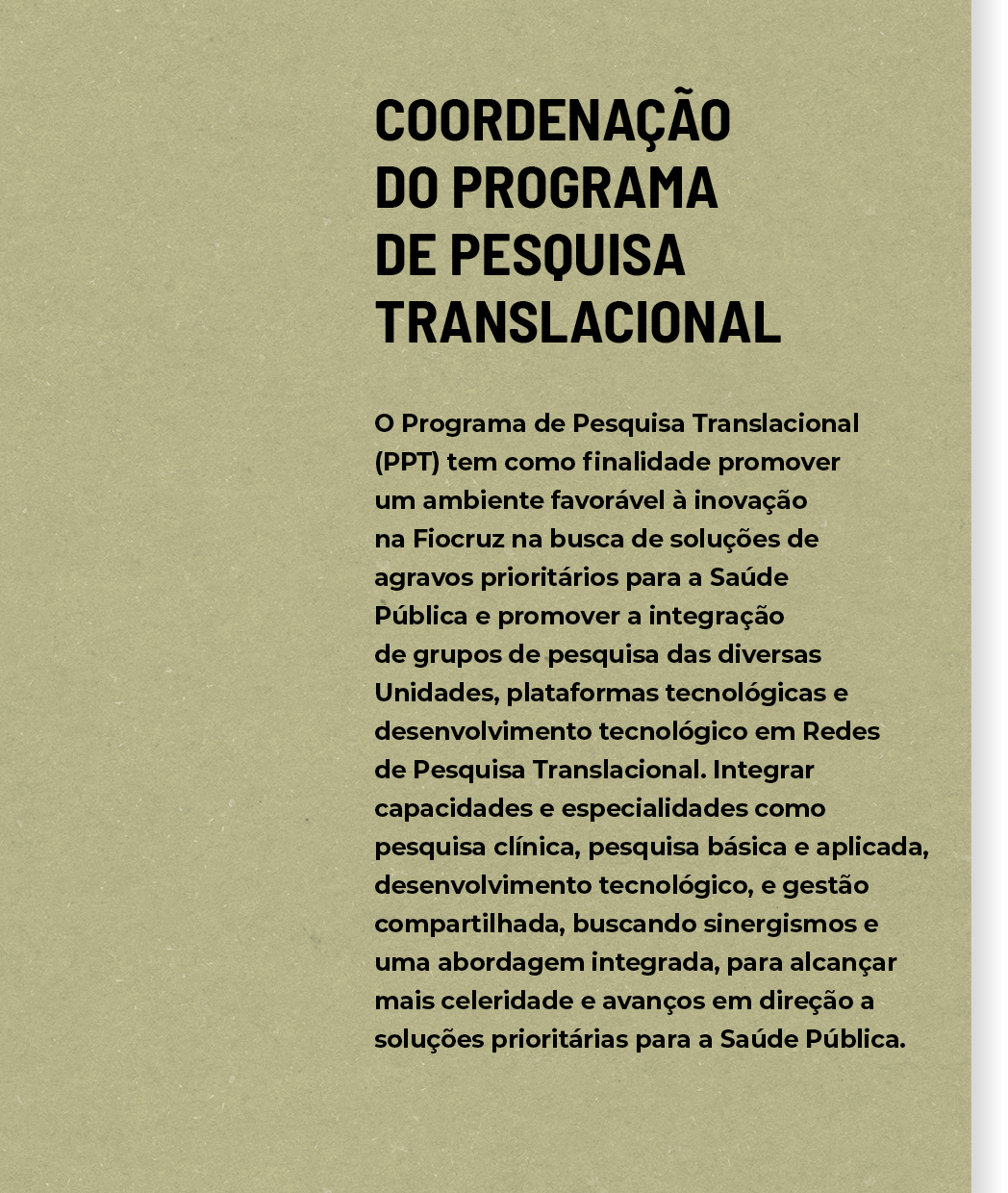 COORDENAÇÃO DO PROGRAMA DE PESQUISA TRANSLACIONAL

O Programa de Pesquisa Translacional (PPT) tem como finalidade promover um ambiente favorável à inovação na Fiocruz na busca de soluções de agravos prioritários para a Saúde Pública e promover a integração de grupos de pesquisa das diversas Unidades, plataformas tecnológicas e desenvolvimento tecnológico em Redes de Pesquisa Translacional. Integrar capacidades e especialidades como pesquisa clínica, pesquisa básica e aplicada, desenvolvimento tecnológico, e gestão compartilhada, buscando sinergismos e uma abordagem integrada, para alcançar mais celeridade e avanços em direção a soluções prioritárias para a Saúde Pública.